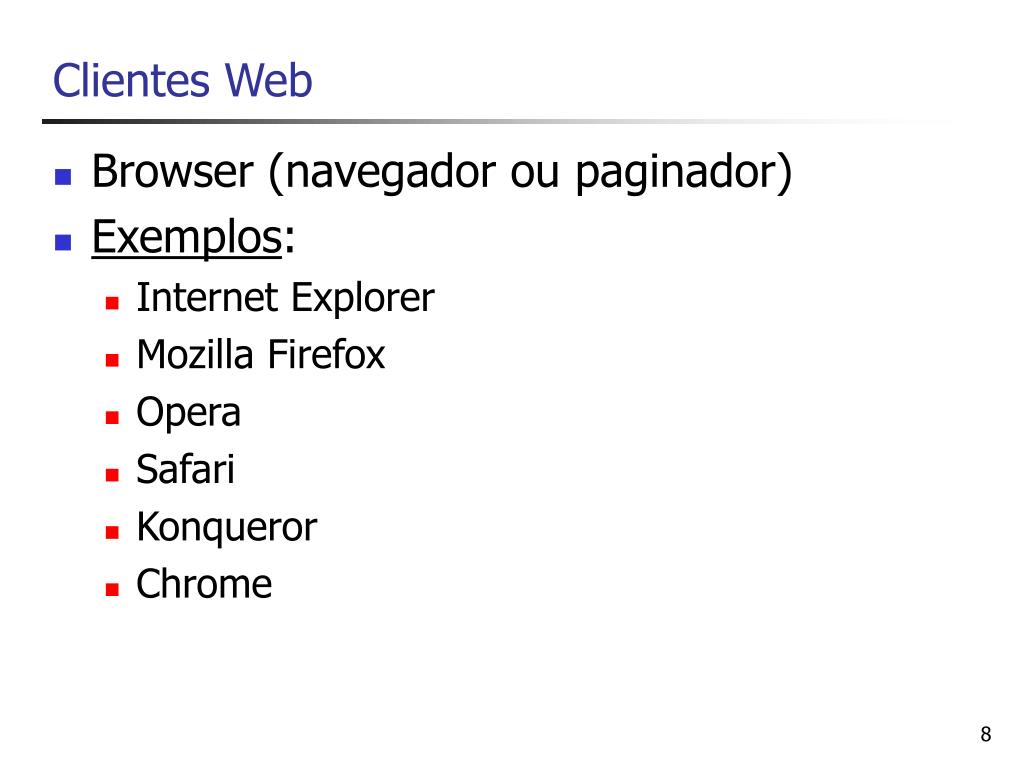 Clientes Web

• Browser (navegador ou paginador)
• Exemplos:
• Internet Explorer
• Mozilla Firefox
• Opera
• Safari
• Konqueror
• Chrome

8